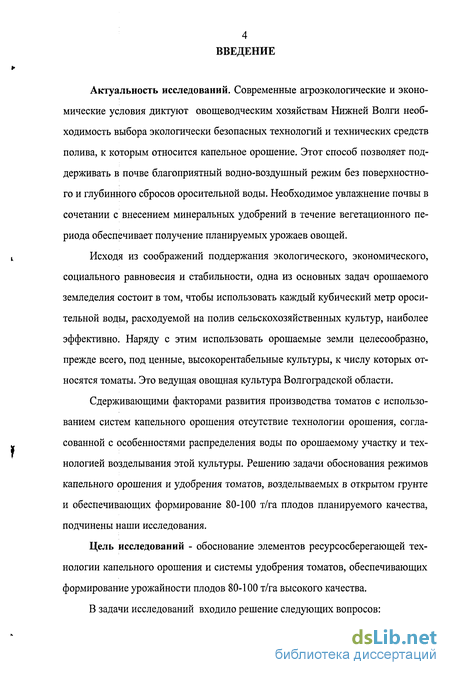 4

ВВЕДЕНИЕ

Актуальность исследований. Современные агроэкологические и экономические условия диктуют овощеводческим хозяйствам Нижней Волги необходимость выбора экологически безопасных технологий и технических средств полива, к которым относится капельное орошение. Этот способ позволяет поддерживать в почве благоприятный водно-воздушный режим без поверхностного и глубинного сбросов оросительной воды. Необходимое увлажнение почвы в сочетании с внесением минеральных удобрений в течение вегетационного периода обеспечивает получение планируемых урожаев овощей.

Исходя из соображений поддержания экологического, экономического, социального равновесия и стабильности, одна из основных задач орошаемого земледелия состоит в том, чтобы использовать каждый кубический метр оросительной воды, расходуемой на полив сельскохозяйственных культур, наиболее эффективно. Наряду с этим использовать орошаемые земли целесообразно, прежде всего, под ценные, высокорентабельные культуры, к числу которых относятся томаты. Это ведущая овощная культура Волгоградской области.

Сдерживающими факторами развития производства томатов с использованием систем капельного орошения отсутствие технологии орошения, согласованной с особенностями распределения воды по орошаемому участку и технологией возделывания этой культуры. Решению задачи обоснования режимов капельного орошения и удобрения томатов, возделываемых в открытом грунте и обеспечивающих формирование 80-100 т/га плодов планируемого качества, подчинены наши исследования.

Цель исследований - обоснование элементов ресурсосберегающей технологии капельного орошения и системы удобрения томатов, обеспечивающих формирование урожайности плодов 80-100 т/га высокого качества.

В задачи исследований входило решение следующих вопросов:

dsLib.net
библиотека диссертаций